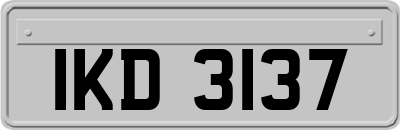 IKD 3137